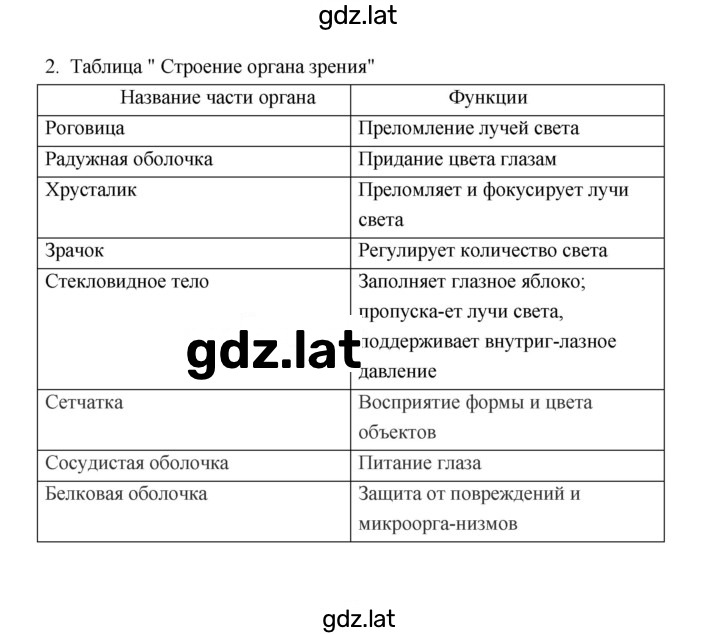 gdz.lat

2. Таблица " Строение органа зрения"

| Название части органа | Функции |
|---|---|
| Роговица | Преломление лучей света |
| Радужная оболочка | Придание цвета глазам |
| Хрусталик | Преломляет и фокусирует лучи света |
| Зрачок | Регулирует количество света |
| Стекловидное тело | Заполняет глазное яблоко; пропуска-ет лучи света, поддерживает внутриг-лазное давление |
| Сетчатка | Восприятие формы и цвета объектов |
| Сосудистая оболочка | Питание глаза |
| Белковая оболочка | Защита от повреждений и микроорга-низмов |

gdz.lat

gdz.lat